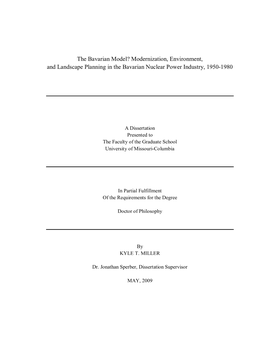 The Bavarian Model? Modernization, Environment, and Landscape Planning in the Bavarian Nuclear Power Industry, 1950-1980

A Dissertation
Presented to
The Faculty of the Graduate School
University of Missouri-Columbia

In Partial Fulfillment
Of the Requirements for the Degree

Doctor of Philosophy

By
KYLE T. MILLER

Dr. Jonathan Sperber, Dissertation Supervisor

MAY, 2009